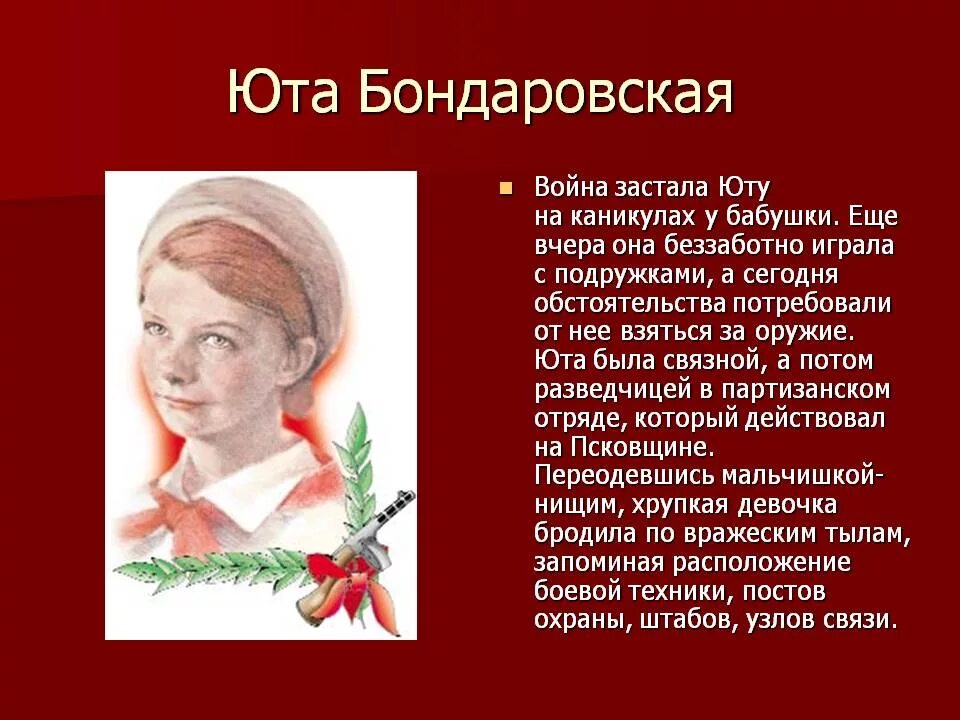 Юта Бондаровская

Война застала Юту на каникулах у бабушки. Еще вчера она беззаботно играла с подружками, а сегодня обстоятельства потребовали от нее взяться за оружие. Юта была связной, а потом разведчицей в партизанском отряде, который действовал на Псковщине. Переодевшись мальчишкой-нищим, хрупкая девочка бродила по вражеским тылам, запоминая расположение боевой техники, постов охраны, штабов, узлов связи.